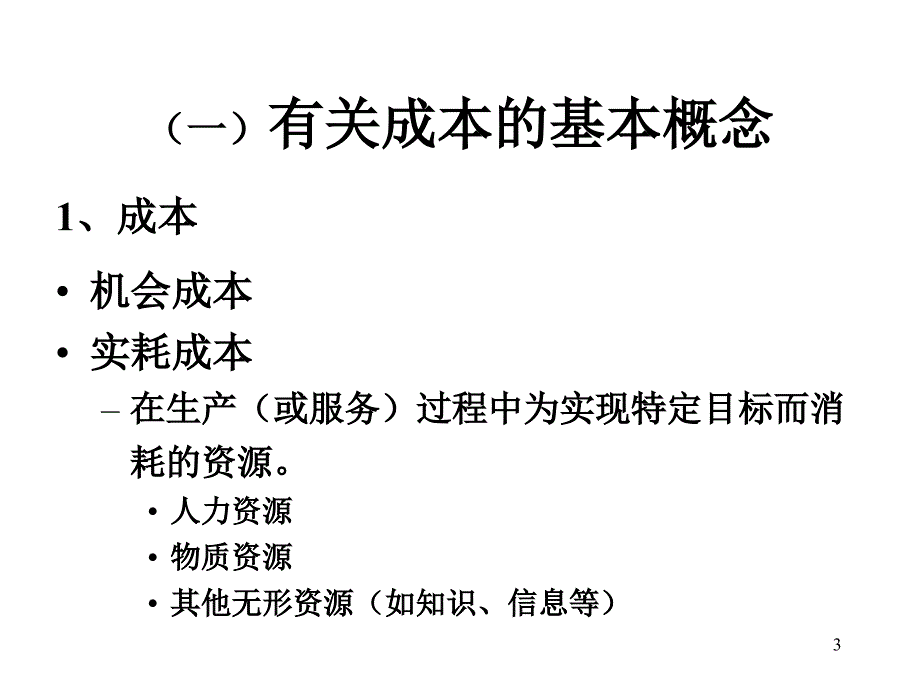 （一）有关成本的基本概念

1、成本

• 机会成本
• 实耗成本
– 在生产（或服务）过程中为实现特定目标而消耗的资源。
• 人力资源
• 物质资源
• 其他无形资源（如知识、信息等）

3